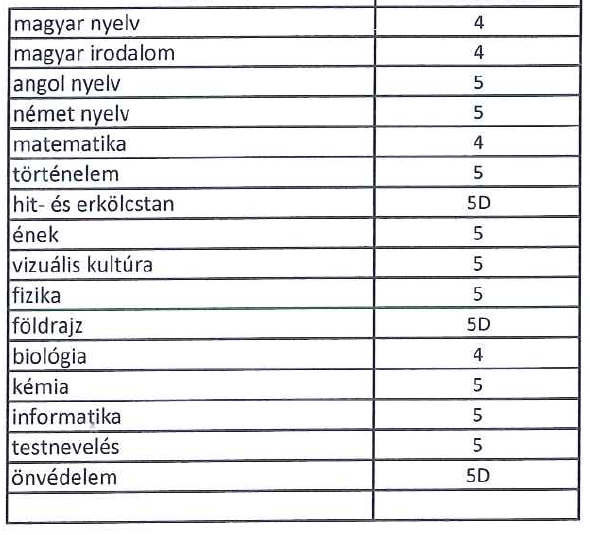 | | |
|---|---|
| magyar nyelv | 4 |
| magyar irodalom | 4 |
| angol nyelv | 5 |
| német nyelv | 5 |
| matematika | 4 |
| történelem | 5 |
| hit- és erkölcstan | 5D |
| ének | 5 |
| vizuális kultúra | 5 |
| fizika | 5 |
| földrajz | 5D |
| biológia | 4 |
| kémia | 5 |
| informatika | 5 |
| testnevelés | 5 |
| önvédelem | 5D |
| | |